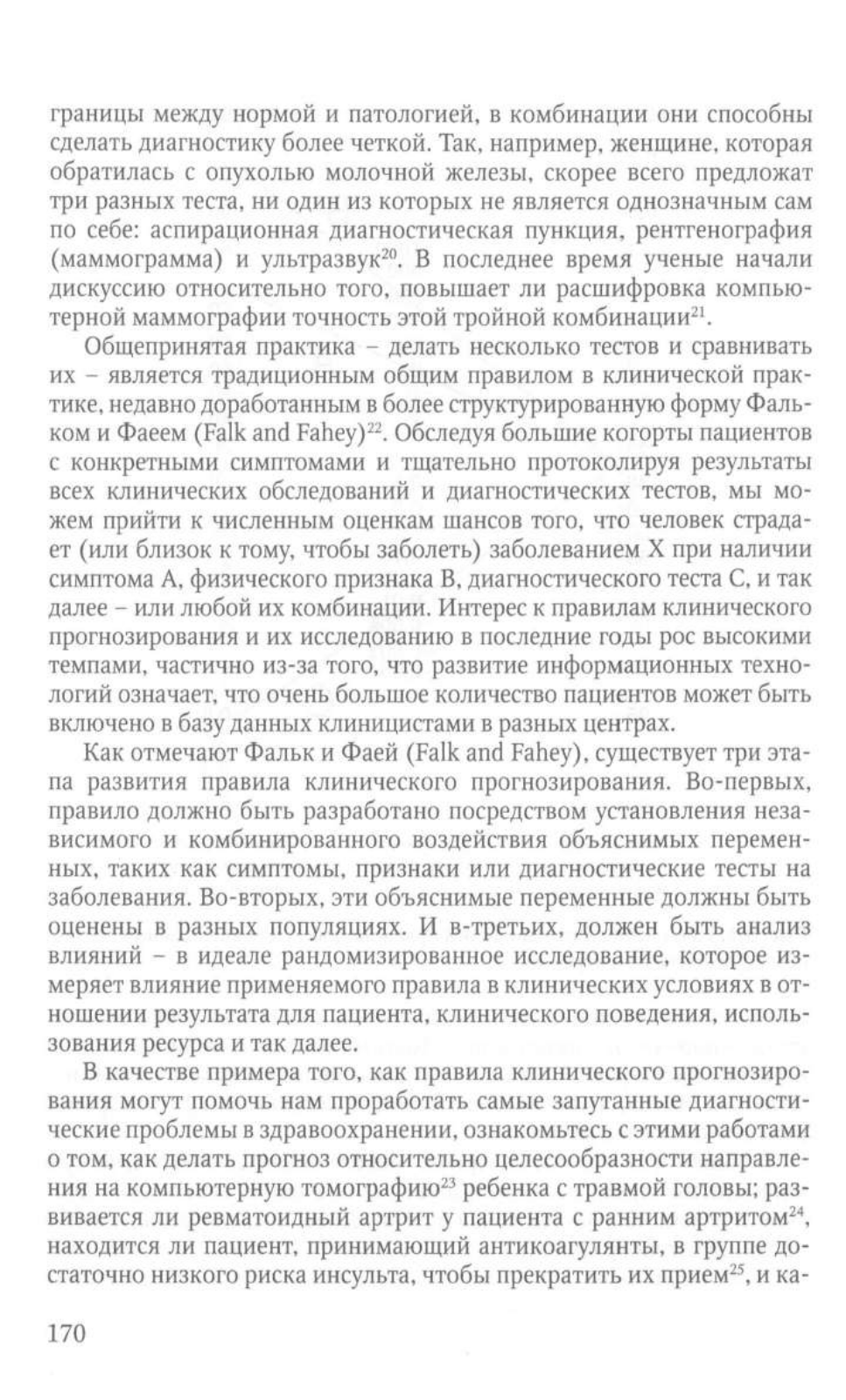 границы между нормой и патологией, в комбинации они способны сделать диагностику более четкой. Так, например, женщине, которая обратилась с опухолью молочной железы, скорее всего предложат три разных теста, ни один из которых не является однозначным сам по себе: аспирационная диагностическая пункция, рентгенография (маммограмма) и ультразвук$^{20}$. В последнее время ученые начали дискуссию относительно того, повышает ли расшифровка компьютерной маммографии точность этой тройной комбинации$^{21}$.

Общепринятая практика – делать несколько тестов и сравнивать их – является традиционным общим правилом в клинической практике, недавно доработанным в более структурированную форму Фальком и Фаеем (Falk and Fahey)$^{22}$. Обследуя большие когорты пациентов с конкретными симптомами и тщательно протоколируя результаты всех клинических обследований и диагностических тестов, мы можем прийти к численным оценкам шансов того, что человек страдает (или близок к тому, чтобы заболеть) заболеванием X при наличии симптома A, физического признака B, диагностического теста C, и так далее – или любой их комбинации. Интерес к правилам клинического прогнозирования и их исследованию в последние годы рос высокими темпами, частично из-за того, что развитие информационных технологий означает, что очень большое количество пациентов может быть включено в базу данных клиницистами в разных центрах.

Как отмечают Фальк и Фаей (Falk and Fahey), существует три этапа развития правила клинического прогнозирования. Во-первых, правило должно быть разработано посредством установления независимого и комбинированного воздействия объяснимых переменных, таких как симптомы, признаки или диагностические тесты на заболевания. Во-вторых, эти объяснимые переменные должны быть оценены в разных популяциях. И в-третьих, должен быть анализ влияний – в идеале рандомизированное исследование, которое измеряет влияние применяемого правила в клинических условиях в отношении результата для пациента, клинического поведения, использования ресурса и так далее.

В качестве примера того, как правила клинического прогнозирования могут помочь нам проработать самые запутанные диагностические проблемы в здравоохранении, ознакомьтесь с этими работами о том, как делать прогноз относительно целесообразности направления на компьютерную томографию$^{23}$ ребенка с травмой головы; развивается ли ревматоидный артрит у пациента с ранним артритом$^{24}$, находится ли пациент, принимающий антикоагулянты, в группе достаточно низкого риска инсульта, чтобы прекратить их прием$^{25}$, и ка-

170